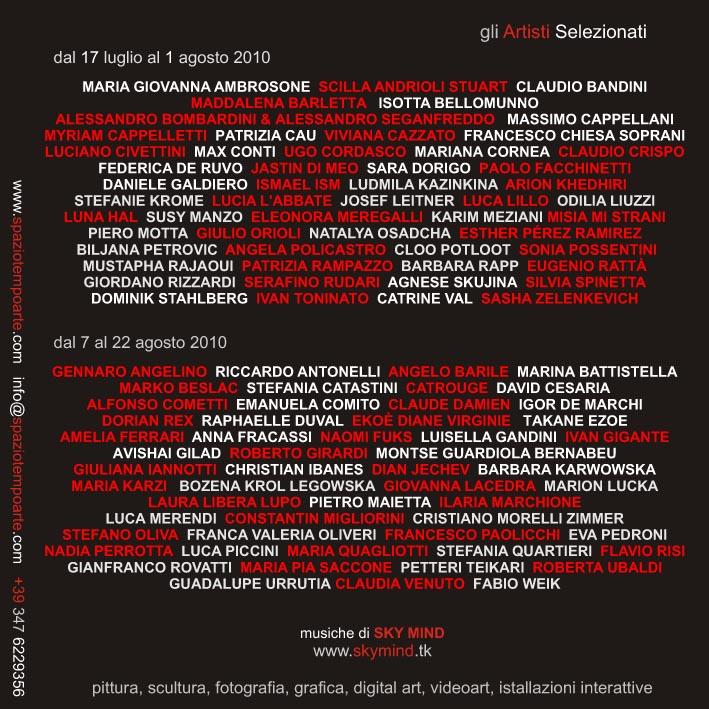 gli Artisti Selezionati

dal 17 luglio al 1 agosto 2010

MARIA GIOVANNA AMBROSONE SCILLA ANDRIOLI STUART CLAUDIO BANDINI MADDALENA BARLETTA ISOTTA BELLOMUNNO ALESSANDRO BOMBARDINI & ALESSANDRO SEGANFREDDO MASSIMO CAPPELLANI MYRIAM CAPPELLETTI PATRIZIA CAU VIVIANA CAZZATO FRANCESCO CHIESA SOPRANI LUCIANO CIVETTINI MAX CONTI UGO CORDASCO MARIANA CORNEA CLAUDIO CRISPO FEDERICA DE RUVO JASTIN DI MEO SARA DORIGO PAOLO FACCHINETTI DANIELE GALDIERO ISMAEL ISM LUDMILA KAZINKINA ARION KHEDHIRI STEFANIE KROME LUCIA L'ABBATE JOSEF LEITNER LUCA LILLO ODILIA LIUZZI LUNA HAL SUSY MANZO ELEONORA MEREGALLI KARIM MEZIANI MISIA MI STRANI PIERO MOTTA GIULIO ORIOLI NATALYA OSADCHA ESTHER PÉREZ RAMIREZ BILJANA PETROVIC ANGELA POLICASTRO CLOO POTLOOT SONIA POSSENTINI MUSTAPHA RAJAOUI PATRIZIA RAMPAZZO BARBARA RAPP EUGENIO RATTÀ GIORDANO RIZZARDI SERAFINO RUDARI AGNESE SKUJINA SILVIA SPINETTA DOMINIK STAHLBERG IVAN TONINATO CATRINE VAL SASHA ZELENKEVICH

dal 7 al 22 agosto 2010

GENNARO ANGELINO RICCARDO ANTONELLI ANGELO BARILE MARINA BATTISTELLA MARKO BESLAC STEFANIA CATASTINI CATROUGE DAVID CESARIA ALFONSO COMETTI EMANUELA COMITO CLAUDE DAMIEN IGOR DE MARCHI DORIAN REX RAPHAELLE DUVAL EKOÈ DIANE VIRGINIE TAKANE EZOE AMELIA FERRARI ANNA FRACASSI NAOMI FUKS LUISELLA GANDINI IVAN GIGANTE AVISHAI GILAD ROBERTO GIRARDI MONTSE GUARDIOLA BERNABEU GIULIANA IANNOTTI CHRISTIAN IBANES DIAN JECHEV BARBARA KARWOWSKA MARIA KARZI BOZENA KROL LEGOWSKA GIOVANNA LACEDRA MARION LUCKA LAURA LIBERA LUPO PIETRO MAIETTA ILARIA MARCHIONE LUCA MERENDI CONSTANTIN MIGLIORINI CRISTIANO MORELLI ZIMMER STEFANO OLIVA FRANCA VALERIA OLIVERI FRANCESCO PAOLICCHI EVA PEDRONI NADIA PERROTTA LUCA PICCINI MARIA QUAGLIOTTI STEFANIA QUARTIERI FLAVIO RISI GIANFRANCO ROVATTI MARIA PIA SACCONE PETTERI TEIKARI ROBERTA UBALDI GUADALUPE URRUTIA CLAUDIA VENUTO FABIO WEIK

musiche di SKY MIND
www.skymind.tk

pittura, scultura, fotografia, grafica, digital art, videoart, istallazioni interattive

www.spaziotempoarte.com info@spaziotempoarte.com +39 347 6229356